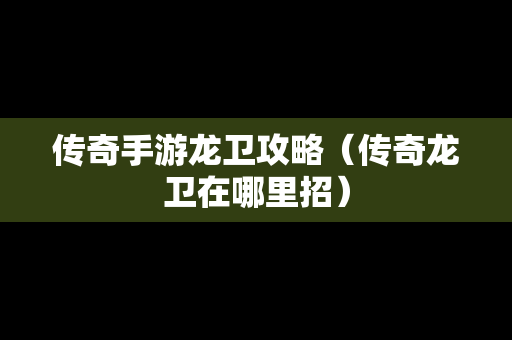 传奇手游龙卫攻略（传奇龙卫在哪里招）